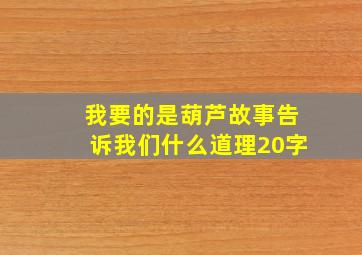 我要的是葫芦故事告诉我们什么道理20字